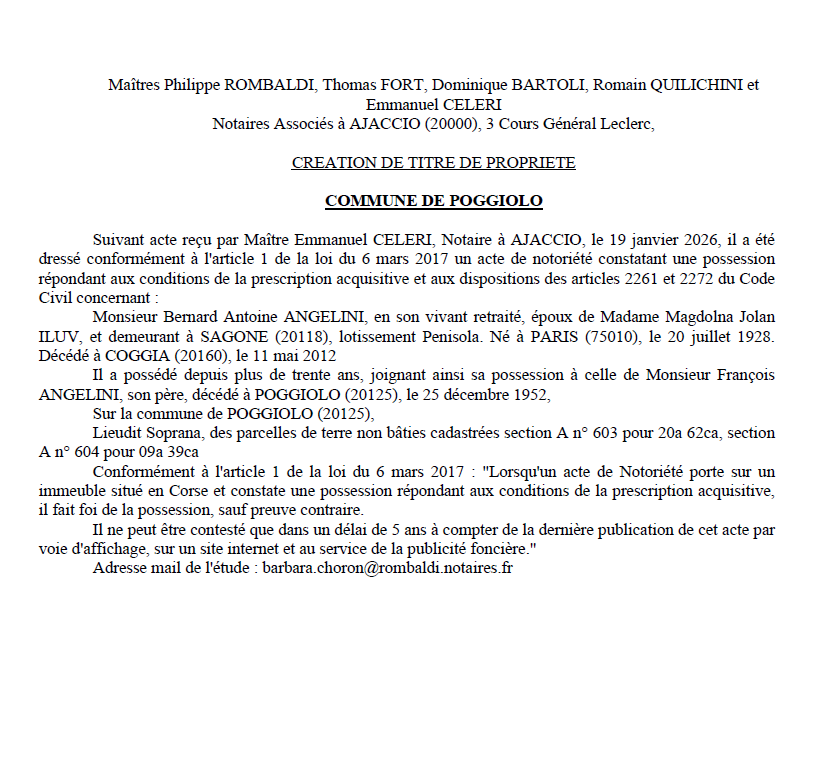 Maîtres Philippe ROMBALDI, Thomas FORT, Dominique BARTOLI, Romain QUILICHINI et Emmanuel CELERI
Notaires Associés à AJACCIO (20000), 3 Cours Général Leclerc,

CREATION DE TITRE DE PROPRIETE

COMMUNE DE POGGIOLO

Suivant acte reçu par Maître Emmanuel CELERI, Notaire à AJACCIO, le 19 janvier 2026, il a été dressé conformément à l'article 1 de la loi du 6 mars 2017 un acte de notoriété constatant une possession répondant aux conditions de la prescription acquisitive et aux dispositions des articles 2261 et 2272 du Code Civil concernant :

Monsieur Bernard Antoine ANGELINI, en son vivant retraité, époux de Madame Magdolna Jolan ILUV, et demeurant à SAGONE (20118), lotissement Penisola. Né à PARIS (75010), le 20 juillet 1928. Décédé à COGGIA (20160), le 11 mai 2012

Il a possédé depuis plus de trente ans, joignant ainsi sa possession à celle de Monsieur François ANGELINI, son père, décédé à POGGIOLO (20125), le 25 décembre 1952,

Sur la commune de POGGIOLO (20125),

Lieudit Soprana, des parcelles de terre non bâties cadastrées section A n° 603 pour 20a 62ca, section A n° 604 pour 09a 39ca

Conformément à l'article 1 de la loi du 6 mars 2017 : "Lorsqu'un acte de Notoriété porte sur un immeuble situé en Corse et constate une possession répondant aux conditions de la prescription acquisitive, il fait foi de la possession, sauf preuve contraire.

Il ne peut être contesté que dans un délai de 5 ans à compter de la dernière publication de cet acte par voie d'affichage, sur un site internet et au service de la publicité foncière."

Adresse mail de l'étude : barbara.choron@rombaldi.notaires.fr